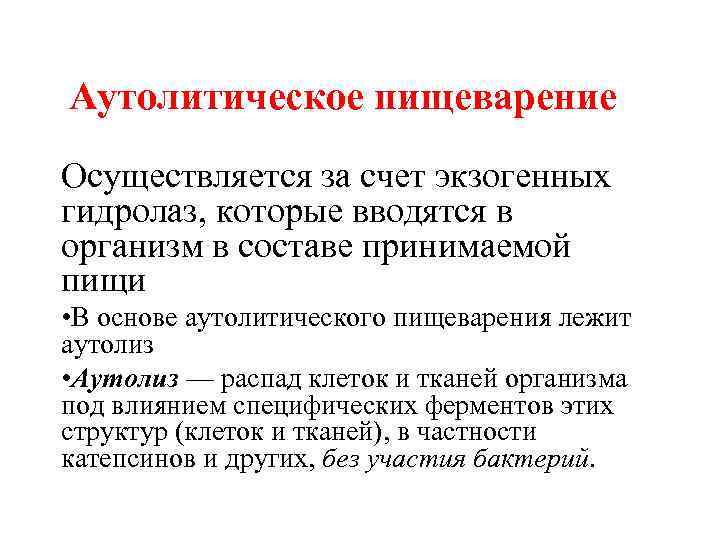 Аутолитическое пищеварение

Осуществляется за счет экзогенных гидролаз, которые вводятся в организм в составе принимаемой пищи

•В основе аутолитического пищеварения лежит аутолиз

•Аутолиз — распад клеток и тканей организма под влиянием специфических ферментов этих структур (клеток и тканей), в частности катепсинов и других, без участия бактерий.